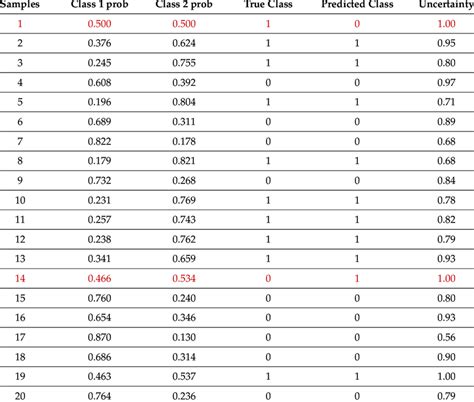 | Samples | Class 1 prob | Class 2 prob | True Class | Predicted Class | Uncertainty |
|---|---|---|---|---|---|
| 1 | 0.500 | 0.500 | 1 | 0 | 1.00 |
| 2 | 0.376 | 0.624 | 1 | 1 | 0.95 |
| 3 | 0.245 | 0.755 | 1 | 1 | 0.80 |
| 4 | 0.608 | 0.392 | 0 | 0 | 0.97 |
| 5 | 0.196 | 0.804 | 1 | 1 | 0.71 |
| 6 | 0.689 | 0.311 | 0 | 0 | 0.89 |
| 7 | 0.822 | 0.178 | 0 | 0 | 0.68 |
| 8 | 0.179 | 0.821 | 1 | 1 | 0.68 |
| 9 | 0.732 | 0.268 | 0 | 0 | 0.84 |
| 10 | 0.231 | 0.769 | 1 | 1 | 0.78 |
| 11 | 0.257 | 0.743 | 1 | 1 | 0.82 |
| 12 | 0.238 | 0.762 | 1 | 1 | 0.79 |
| 13 | 0.341 | 0.659 | 1 | 1 | 0.93 |
| 14 | 0.466 | 0.534 | 0 | 1 | 1.00 |
| 15 | 0.760 | 0.240 | 0 | 0 | 0.80 |
| 16 | 0.654 | 0.346 | 0 | 0 | 0.93 |
| 17 | 0.870 | 0.130 | 0 | 0 | 0.56 |
| 18 | 0.686 | 0.314 | 0 | 0 | 0.90 |
| 19 | 0.463 | 0.537 | 1 | 1 | 1.00 |
| 20 | 0.764 | 0.236 | 0 | 0 | 0.79 |